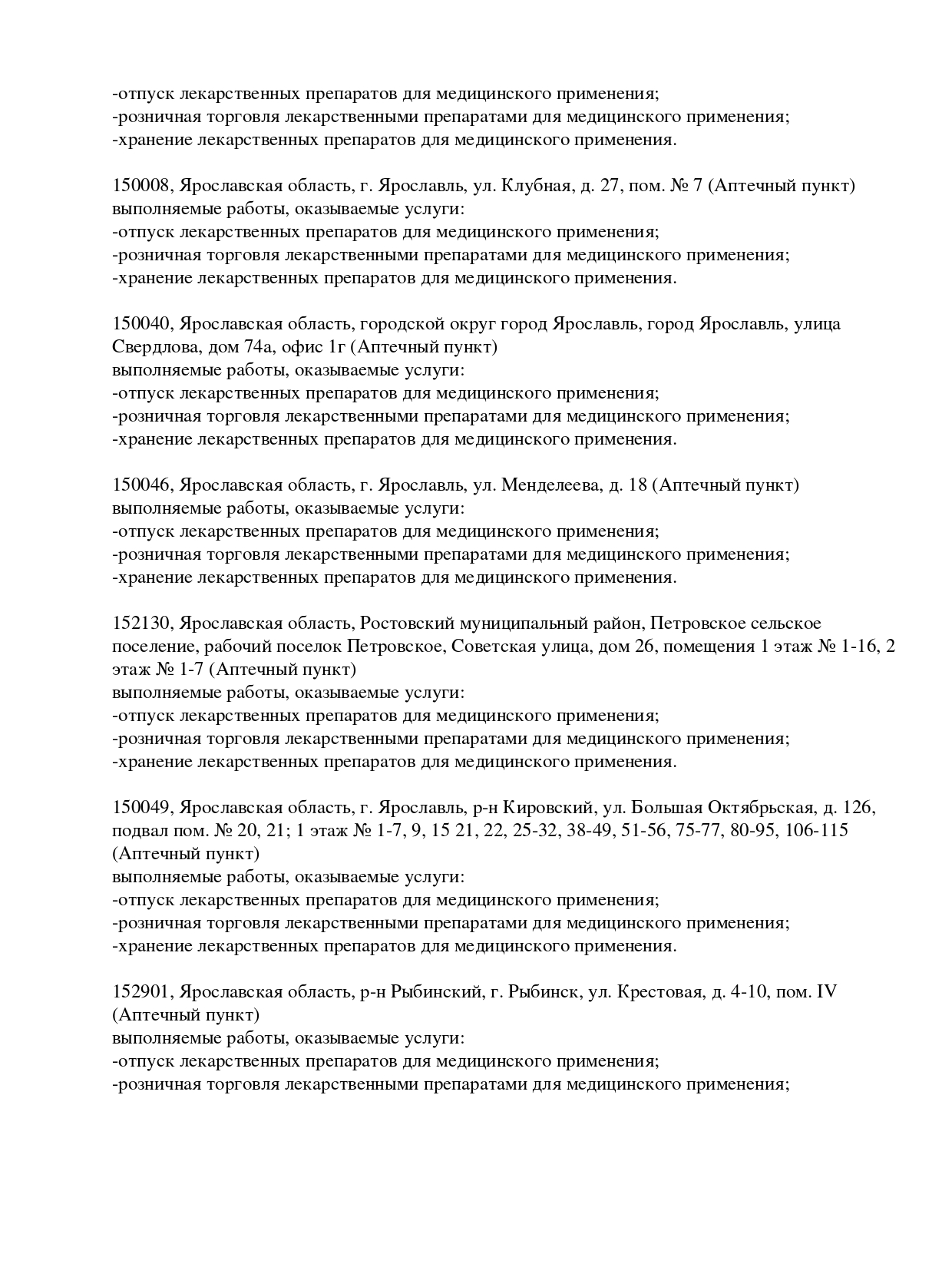 -отпуск лекарственных препаратов для медицинского применения;
-розничная торговля лекарственными препаратами для медицинского применения;
-хранение лекарственных препаратов для медицинского применения.

150008, Ярославская область, г. Ярославль, ул. Клубная, д. 27, пом. № 7 (Аптечный пункт)
выполняемые работы, оказываемые услуги:
-отпуск лекарственных препаратов для медицинского применения;
-розничная торговля лекарственными препаратами для медицинского применения;
-хранение лекарственных препаратов для медицинского применения.

150040, Ярославская область, городской округ город Ярославль, город Ярославль, улица Свердлова, дом 74а, офис 1г (Аптечный пункт)
выполняемые работы, оказываемые услуги:
-отпуск лекарственных препаратов для медицинского применения;
-розничная торговля лекарственными препаратами для медицинского применения;
-хранение лекарственных препаратов для медицинского применения.

150046, Ярославская область, г. Ярославль, ул. Менделеева, д. 18 (Аптечный пункт)
выполняемые работы, оказываемые услуги:
-отпуск лекарственных препаратов для медицинского применения;
-розничная торговля лекарственными препаратами для медицинского применения;
-хранение лекарственных препаратов для медицинского применения.

152130, Ярославская область, Ростовский муниципальный район, Петровское сельское поселение, рабочий поселок Петровское, Советская улица, дом 26, помещения 1 этаж № 1-16, 2 этаж № 1-7 (Аптечный пункт)
выполняемые работы, оказываемые услуги:
-отпуск лекарственных препаратов для медицинского применения;
-розничная торговля лекарственными препаратами для медицинского применения;
-хранение лекарственных препаратов для медицинского применения.

150049, Ярославская область, г. Ярославль, р-н Кировский, ул. Большая Октябрьская, д. 126, подвал пом. № 20, 21; 1 этаж № 1-7, 9, 15 21, 22, 25-32, 38-49, 51-56, 75-77, 80-95, 106-115 (Аптечный пункт)
выполняемые работы, оказываемые услуги:
-отпуск лекарственных препаратов для медицинского применения;
-розничная торговля лекарственными препаратами для медицинского применения;
-хранение лекарственных препаратов для медицинского применения.

152901, Ярославская область, р-н Рыбинский, г. Рыбинск, ул. Крестовая, д. 4-10, пом. IV (Аптечный пункт)
выполняемые работы, оказываемые услуги:
-отпуск лекарственных препаратов для медицинского применения;
-розничная торговля лекарственными препаратами для медицинского применения;